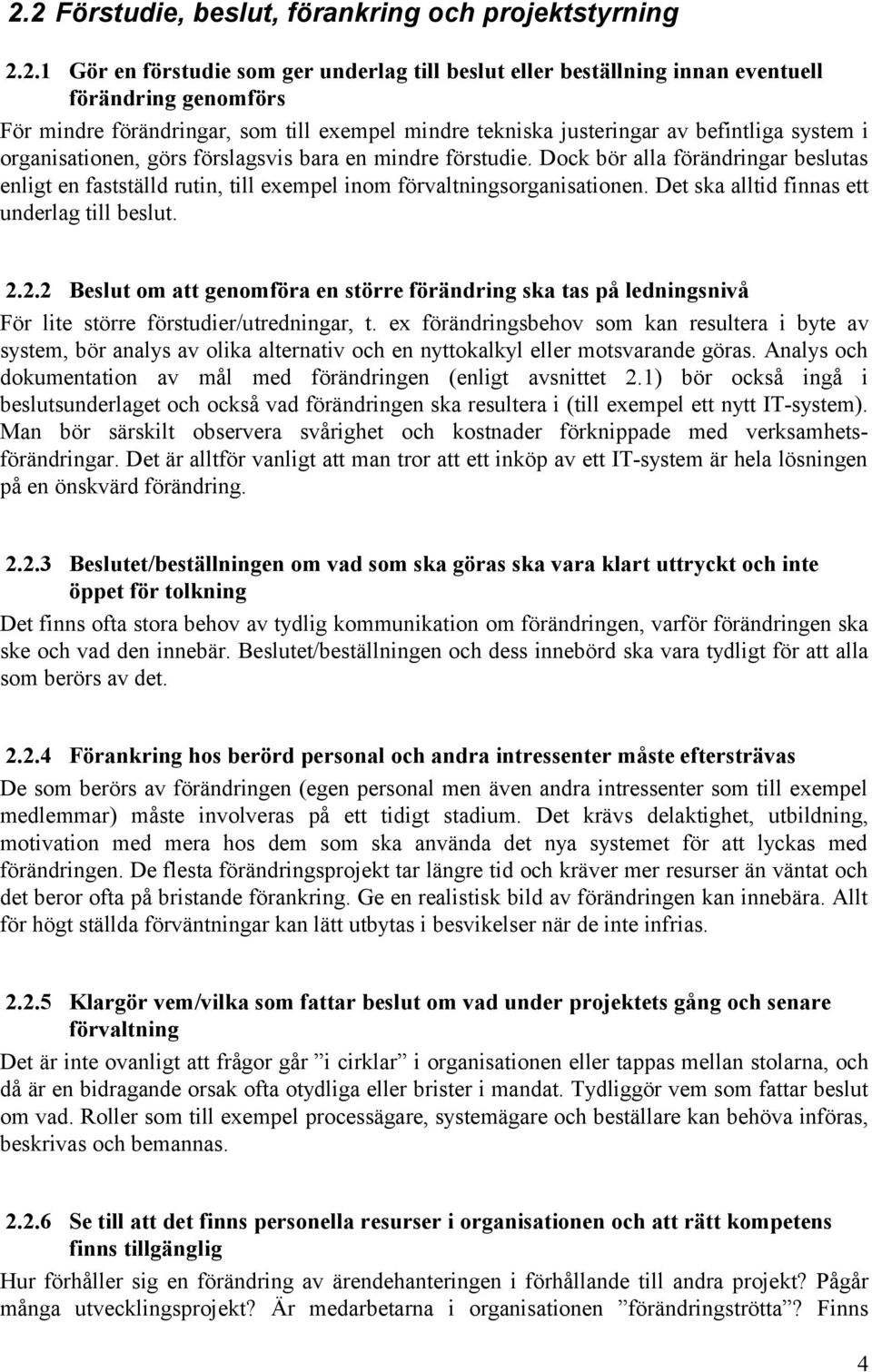 2.2 Förstudie, beslut, förankring och projektstyrning

2.2.1 Gör en förstudie som ger underlag till beslut eller beställning innan eventuell förändring genomförs

För mindre förändringar, som till exempel mindre tekniska justeringar av befintliga system i organisationen, görs förslagsvis bara en mindre förstudie. Dock bör alla förändringar beslutas enligt en fastställd rutin, till exempel inom förvaltningsorganisationen. Det ska alltid finnas ett underlag till beslut.

2.2.2 Beslut om att genomföra en större förändring ska tas på ledningsnivå

För lite större förstudier/utredningar, t. ex förändringsbehov som kan resultera i byte av system, bör analys av olika alternativ och en nyttokalkyl eller motsvarande göras. Analys och dokumentation av mål med förändringen (enligt avsnittet 2.1) bör också ingå i beslutsunderlaget och också vad förändringen ska resultera i (till exempel ett nytt IT-system). Man bör särskilt observera svårighet och kostnader förknippade med verksamhetsförändringar. Det är alltför vanligt att man tror att ett inköp av ett IT-system är hela lösningen på en önskvärd förändring.

2.2.3 Beslutet/beställningen om vad som ska göras ska vara klart uttryckt och inte öppet för tolkning

Det finns ofta stora behov av tydlig kommunikation om förändringen, varför förändringen ska ske och vad den innebär. Beslutet/beställningen och dess innebörd ska vara tydligt för att alla som berörs av det.

2.2.4 Förankring hos berörd personal och andra intressenter måste eftersträvas

De som berörs av förändringen (egen personal men även andra intressenter som till exempel medlemmar) måste involveras på ett tidigt stadium. Det krävs delaktighet, utbildning, motivation med mera hos dem som ska använda det nya systemet för att lyckas med förändringen. De flesta förändringsprojekt tar längre tid och kräver mer resurser än väntat och det beror ofta på bristande förankring. Ge en realistisk bild av förändringen kan innebära. Allt för högt ställda förväntningar kan lätt utbytas i besvikelser när de inte infrias.

2.2.5 Klargör vem/vilka som fattar beslut om vad under projektets gång och senare förvaltning

Det är inte ovanligt att frågor går ”i cirklar” i organisationen eller tappas mellan stolarna, och då är en bidragande orsak ofta otydliga eller brister i mandat. Tydliggör vem som fattar beslut om vad. Roller som till exempel processägare, systemägare och beställare kan behöva införas, beskrivas och bemannas.

2.2.6 Se till att det finns personella resurser i organisationen och att rätt kompetens finns tillgänglig

Hur förhåller sig en förändring av ärendehanteringen i förhållande till andra projekt? Pågår många utvecklingsprojekt? Är medarbetarna i organisationen ”förändringströtta”? Finns

4